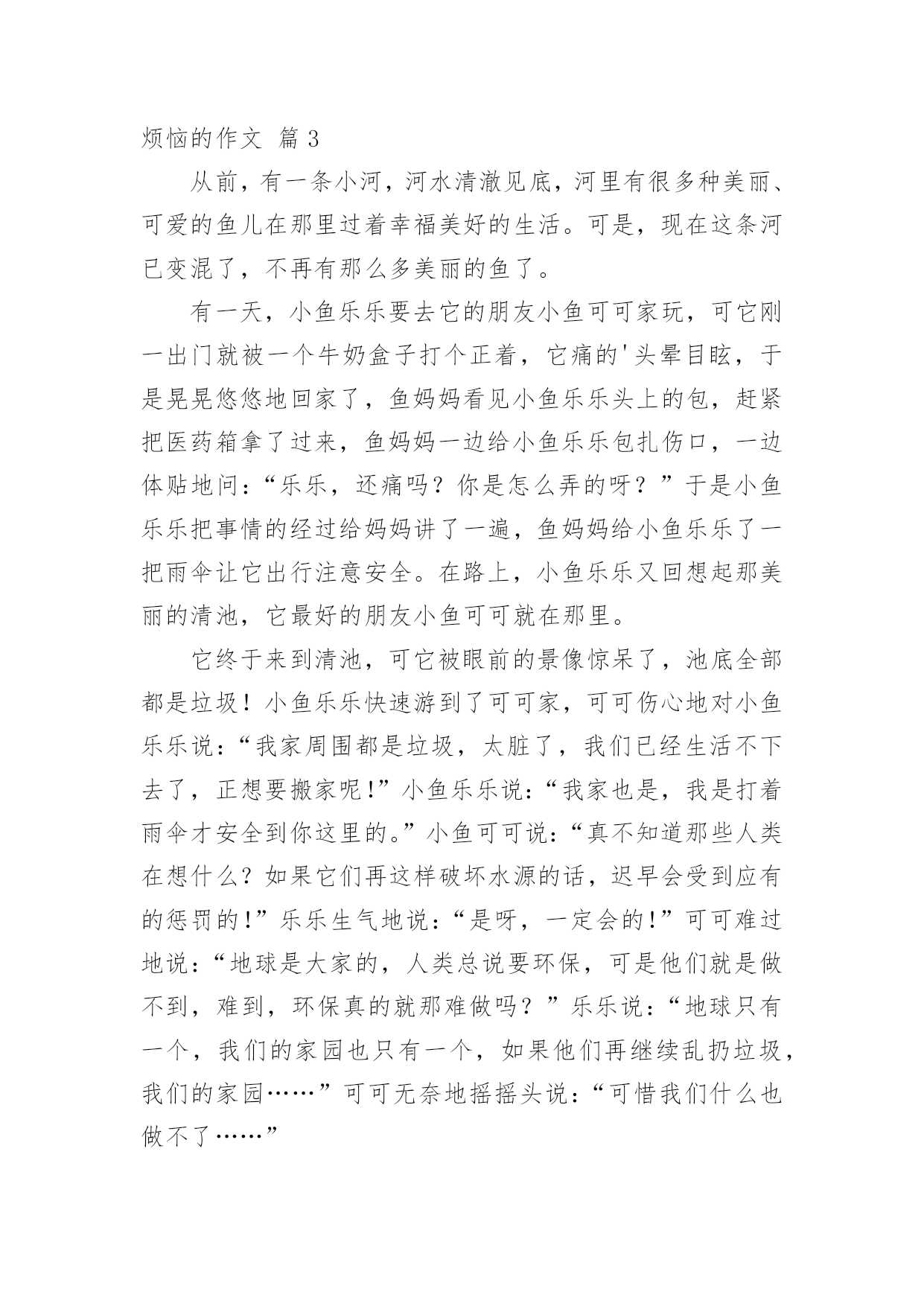 烦恼的作文 篇 3

从前，有一条小河，河水清澈见底，河里有很多种美丽、可爱的鱼儿在那里过着幸福美好的生活。可是，现在这条河已变混了，不再有那么多美丽的鱼了。

有一天，小鱼乐乐要去它的朋友小鱼可可家玩，可它刚一出门就被一个牛奶盒子打个正着，它痛的'头晕目眩，于是晃晃悠悠地回家了，鱼妈妈看见小鱼乐乐头上的包，赶紧把医药箱拿了过来，鱼妈妈一边给小鱼乐乐包扎伤口，一边体贴地问：“乐乐，还痛吗？你是怎么弄的呀？”于是小鱼乐乐把事情的经过给妈妈讲了一遍，鱼妈妈给小鱼乐乐了一把雨伞让它出行注意安全。在路上，小鱼乐乐又回想起那美丽的清池，它最好的朋友小鱼可可就在那里。

它终于来到清池，可它被眼前的景像惊呆了，池底全部都是垃圾！小鱼乐乐快速游到了可可家，可可伤心地对小鱼乐乐说：“我家周围都是垃圾，太脏了，我们已经生活不下去了，正想要搬家呢！”小鱼乐乐说：“我家也是，我是打着雨伞才安全到你这里的。”小鱼可可说：“真不知道那些人类在想什么？如果它们再这样破坏水源的话，迟早会受到应有的惩罚的！”乐乐生气地说：“是呀，一定会的！”可可难过地说：“地球是大家的，人类总说要环保，可是他们就是做不到，难到，环保真的就那难做吗？”乐乐说：“地球只有一个，我们的家园也只有一个，如果他们再继续乱扔垃圾，我们的家园……”可可无奈地摇摇头说：“可惜我们什么也做不了……”